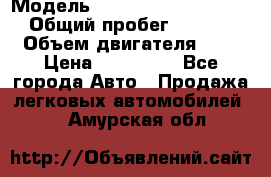 Модель
Общий пробег
Объем двигателя
Цена Все города Авто Продажа легковых автомобилей Амурская обл

http://Объявлений.сайт